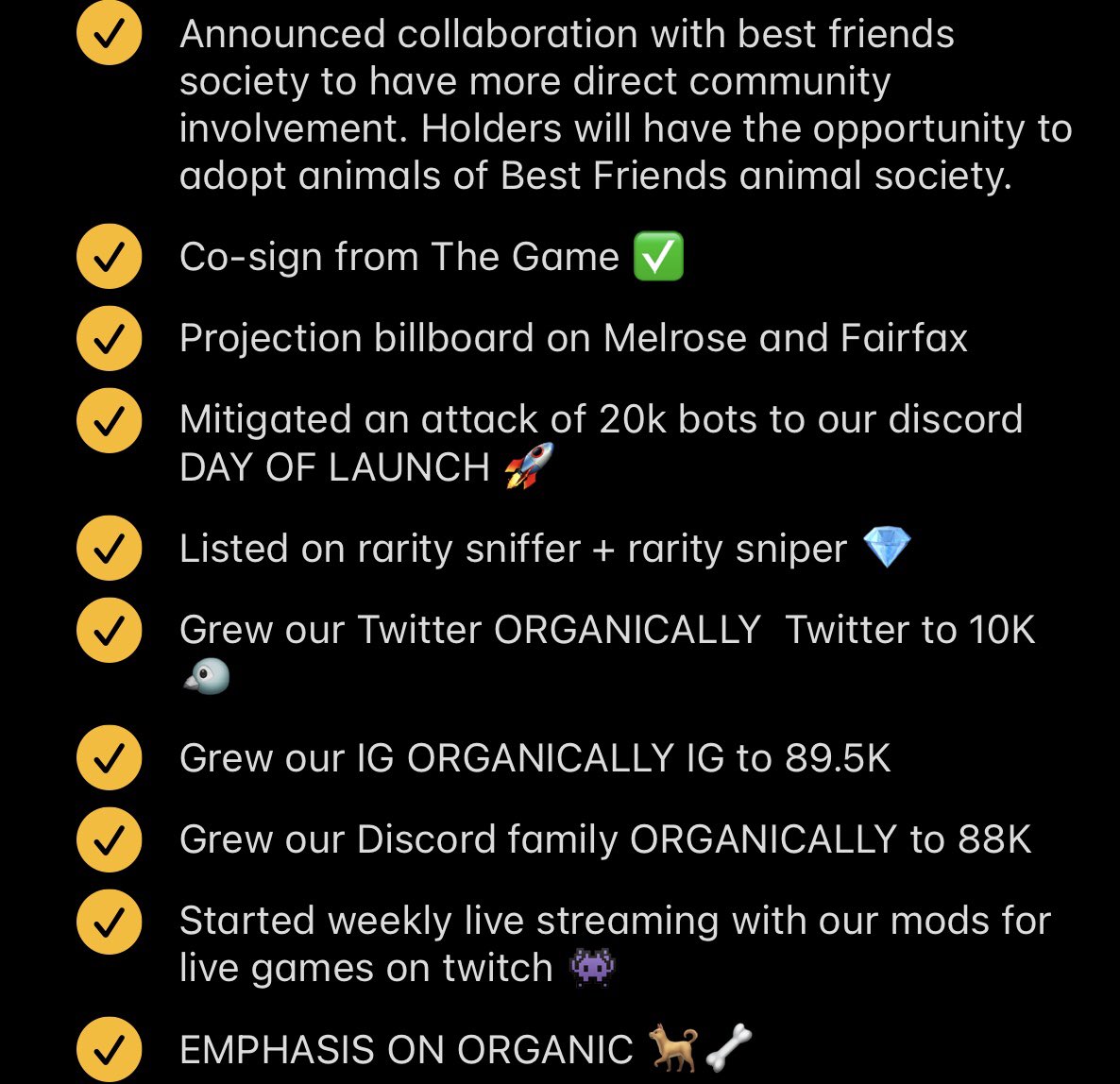 Announced collaboration with best friends society to have more direct community involvement. Holders will have the opportunity to adopt animals of Best Friends animal society.

Co-sign from The Game ✅

Projection billboard on Melrose and Fairfax

Mitigated an attack of 20k bots to our discord DAY OF LAUNCH 🚀

Listed on rarity sniffer + rarity sniper 💎

Grew our Twitter ORGANICALLY Twitter to 10K 🐦

Grew our IG ORGANICALLY IG to 89.5K

Grew our Discord family ORGANICALLY to 88K

Started weekly live streaming with our mods for live games on twitch 👾

EMPHASIS ON ORGANIC 🐕🦴